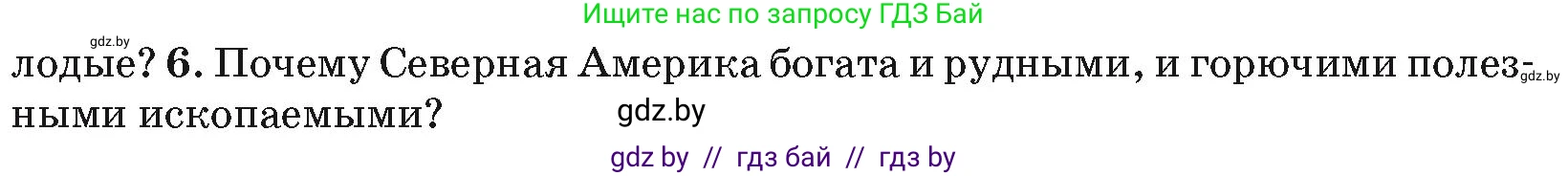 Ищите нас по запросу ГДЗ Бай

gdz.by

лодые? 6. Почему Северная Америка богата и рудными, и горючими полезными ископаемыми?

gdz.by

gdz.by

gdz by // гдз бай // гдз by